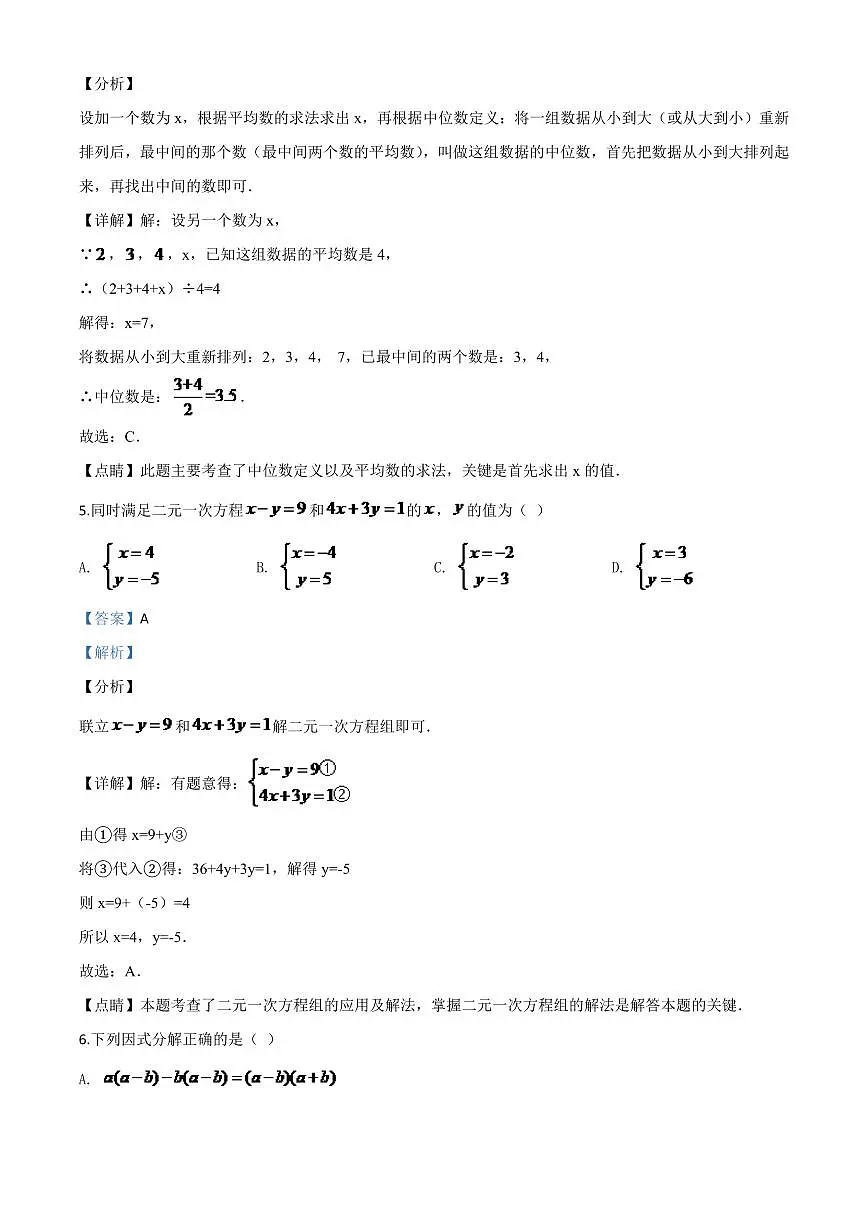 【分析】

设加一个数为 x，根据平均数的求法求出 x，再根据中位数定义：将一组数据从小到大（或从大到小）重新排列后，最中间的那个数（最中间两个数的平均数），叫做这组数据的中位数，首先把数据从小到大排列起来，再找出中间的数即可．

【详解】解：设另一个数为 x，

∵$2$，$3$，$4$，x，已知这组数据的平均数是 4，

∴（2+3+4+x）÷4=4

解得：x=7，

将数据从小到大重新排列：2，3，4，　7，已最中间的两个数是：3，4，

∴中位数是：$\frac{3+4}{2}=3.5$．

故选：C．

【点睛】此题主要考查了中位数定义以及平均数的求法，关键是首先求出 x 的值．

5.同时满足二元一次方程$x-y=9$和$4x+3y=1$的$x$，$y$的值为（ ）

A. $\begin{cases}x=4\\y=-5\end{cases}$　　B. $\begin{cases}x=-4\\y=5\end{cases}$　　C. $\begin{cases}x=-2\\y=3\end{cases}$　　D. $\begin{cases}x=3\\y=-6\end{cases}$

【答案】A

【解析】

【分析】

联立$x-y=9$和$4x+3y=1$解二元一次方程组即可．

【详解】解：有题意得：$\begin{cases}x-y=9①\\4x+3y=1②\end{cases}$

由①得 x=9+y③

将③代入②得：36+4y+3y=1，解得 y=-5

则 x=9+（-5）=4

所以 x=4，y=-5．

故选：A．

【点睛】本题考查了二元一次方程组的应用及解法，掌握二元一次方程组的解法是解答本题的关键．

6.下列因式分解正确的是（ ）

A. $a(a-b)-b(a-b)=(a-b)(a+b)$